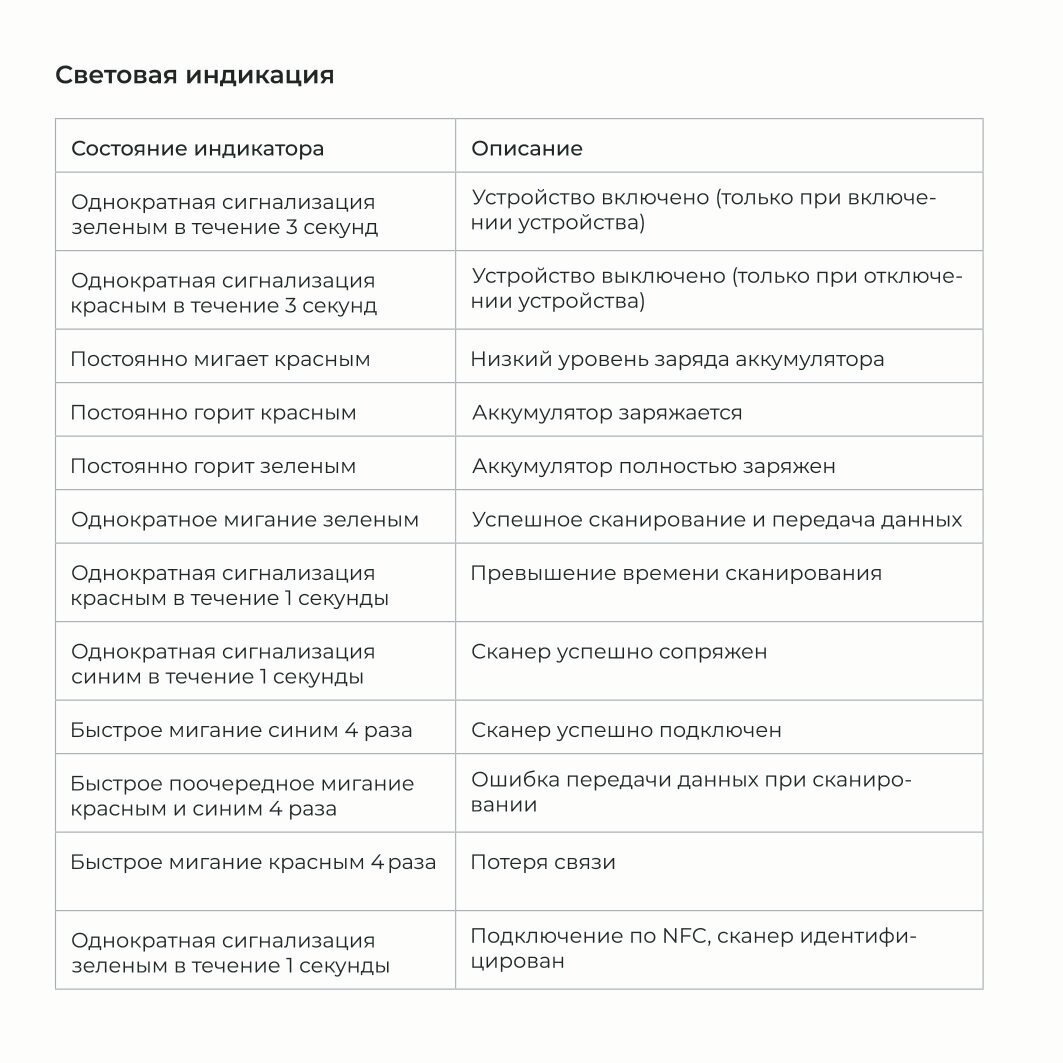 Световая индикация

| Состояние индикатора | Описание |
|---|---|
| Однократная сигнализация зеленым в течение 3 секунд | Устройство включено (только при включении устройства) |
| Однократная сигнализация красным в течение 3 секунд | Устройство выключено (только при отключении устройства) |
| Постоянно мигает красным | Низкий уровень заряда аккумулятора |
| Постоянно горит красным | Аккумулятор заряжается |
| Постоянно горит зеленым | Аккумулятор полностью заряжен |
| Однократное мигание зеленым | Успешное сканирование и передача данных |
| Однократная сигнализация красным в течение 1 секунды | Превышение времени сканирования |
| Однократная сигнализация синим в течение 1 секунды | Сканер успешно сопряжен |
| Быстрое мигание синим 4 раза | Сканер успешно подключен |
| Быстрое поочередное мигание красным и синим 4 раза | Ошибка передачи данных при сканировании |
| Быстрое мигание красным 4 раза | Потеря связи |
| Однократная сигнализация зеленым в течение 1 секунды | Подключение по NFC, сканер идентифицирован |